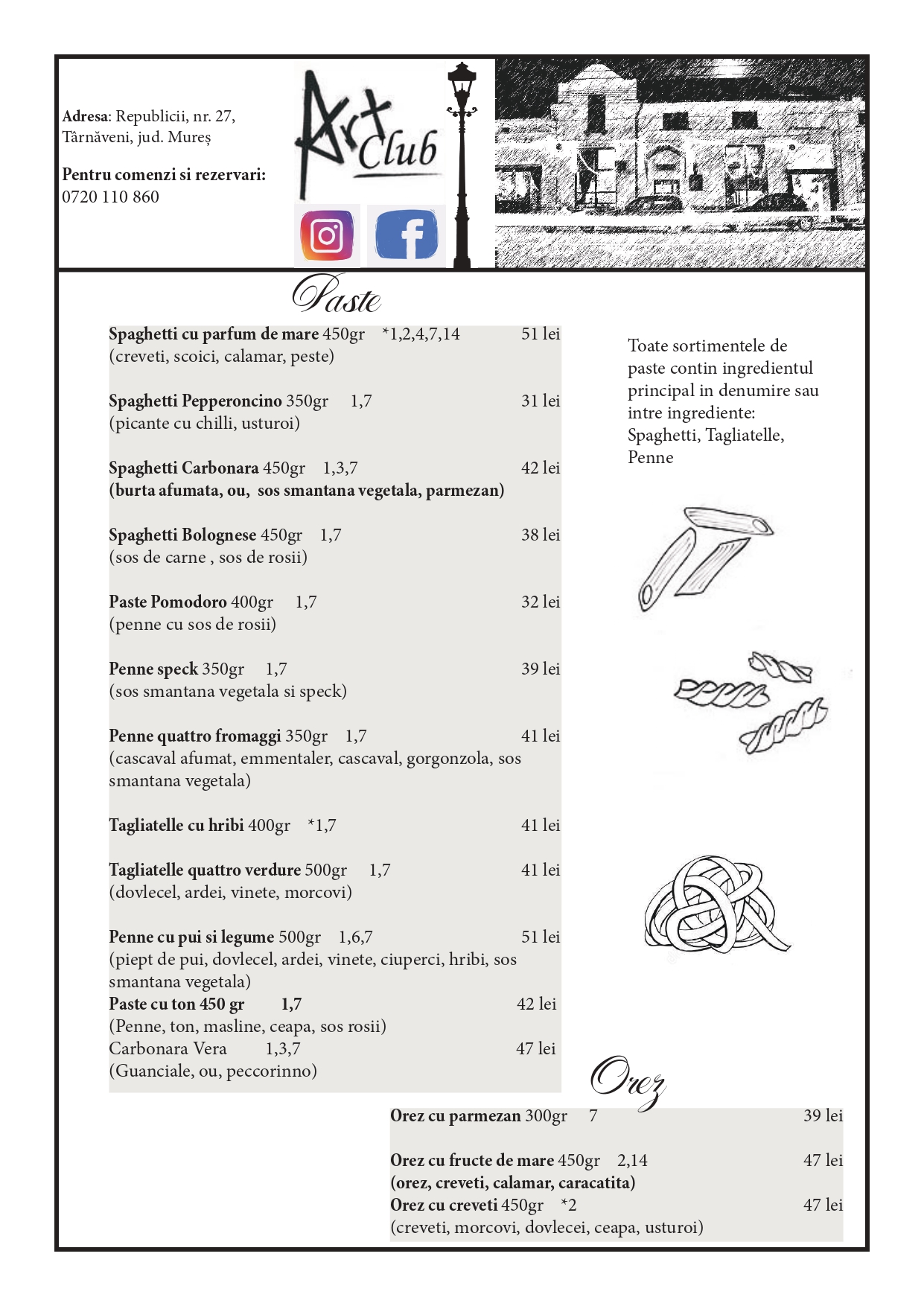 Adresa: Republicii, nr. 27, Târnăveni, jud. Mureș

Pentru comenzi si rezervari:
0720 110 860

Art Club

Paste

Spaghetti cu parfum de mare 450gr *1,2,4,7,14 51 lei
(creveti, scoici, calamar, peste)

Spaghetti Pepperoncino 350gr 1,7 31 lei
(picante cu chilli, usturoi)

Spaghetti Carbonara 450gr 1,3,7 42 lei
(burta afumata, ou, sos smantana vegetala, parmezan)

Spaghetti Bolognese 450gr 1,7 38 lei
(sos de carne , sos de rosii)

Paste Pomodoro 400gr 1,7 32 lei
(penne cu sos de rosii)

Penne speck 350gr 1,7 39 lei
(sos smantana vegetala si speck)

Penne quattro fromaggi 350gr 1,7 41 lei
(cascaval afumat, emmentaler, cascaval, gorgonzola, sos smantana vegetala)

Tagliatelle cu hribi 400gr *1,7 41 lei

Tagliatelle quattro verdure 500gr 1,7 41 lei
(dovlecel, ardei, vinete, morcovi)

Penne cu pui si legume 500gr 1,6,7 51 lei
(piept de pui, dovlecel, ardei, vinete, ciuperci, hribi, sos smantana vegetala)
Paste cu ton 450 gr 1,7 42 lei
(Penne, ton, masline, ceapa, sos rosii)
Carbonara Vera 1,3,7 47 lei
(Guanciale, ou, peccorinno)

Toate sortimentele de paste contin ingredientul principal in denumire sau intre ingrediente: Spaghetti, Tagliatelle, Penne

Orez

Orez cu parmezan 300gr 7 39 lei

Orez cu fructe de mare 450gr 2,14 47 lei
(orez, creveti, calamar, caracatita)
Orez cu creveti 450gr *2 47 lei
(creveti, morcovi, dovlecei, ceapa, usturoi)